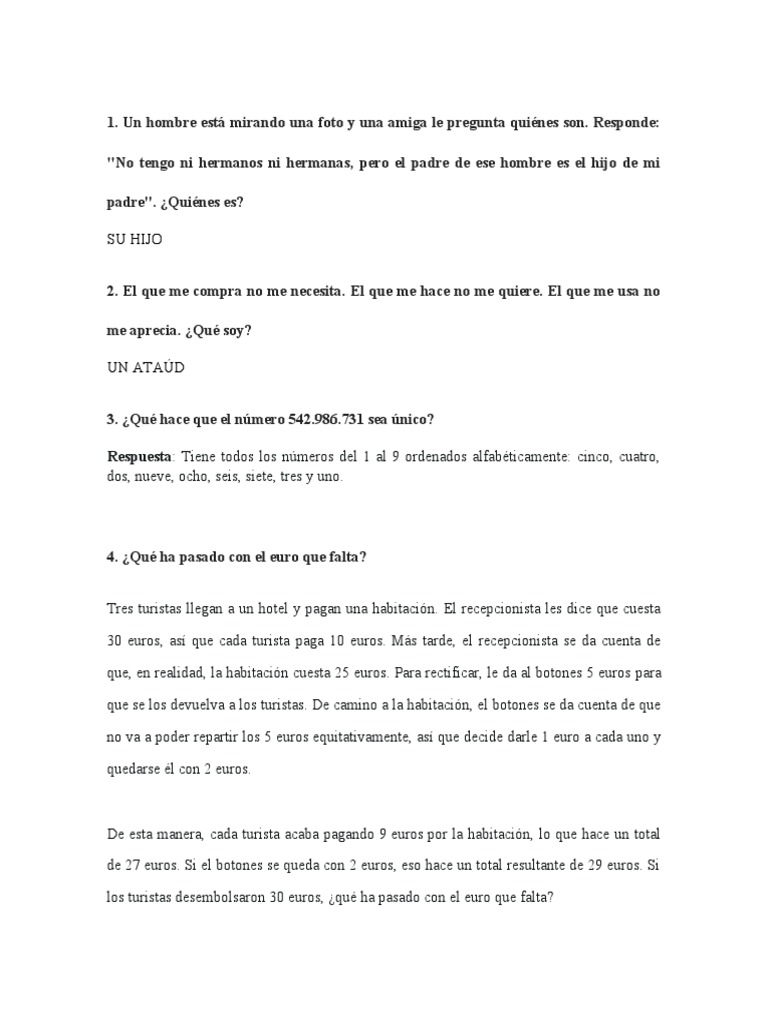 1. Un hombre está mirando una foto y una amiga le pregunta quiénes son. Responde: "No tengo ni hermanos ni hermanas, pero el padre de ese hombre es el hijo de mi padre". ¿Quiénes es?

SU HIJO

2. El que me compra no me necesita. El que me hace no me quiere. El que me usa no me aprecia. ¿Qué soy?

UN ATAÚD

3. ¿Qué hace que el número 542.986.731 sea único?

Respuesta: Tiene todos los números del 1 al 9 ordenados alfabéticamente: cinco, cuatro, dos, nueve, ocho, seis, siete, tres y uno.

4. ¿Qué ha pasado con el euro que falta?

Tres turistas llegan a un hotel y pagan una habitación. El recepcionista les dice que cuesta 30 euros, así que cada turista paga 10 euros. Más tarde, el recepcionista se da cuenta de que, en realidad, la habitación cuesta 25 euros. Para rectificar, le da al botones 5 euros para que se los devuelva a los turistas. De camino a la habitación, el botones se da cuenta de que no va a poder repartir los 5 euros equitativamente, así que decide darle 1 euro a cada uno y quedarse él con 2 euros.

De esta manera, cada turista acaba pagando 9 euros por la habitación, lo que hace un total de 27 euros. Si el botones se queda con 2 euros, eso hace un total resultante de 29 euros. Si los turistas desembolsaron 30 euros, ¿qué ha pasado con el euro que falta?